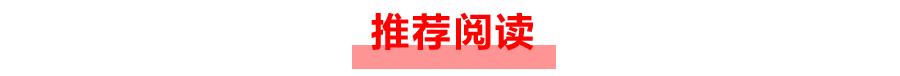 推荐阅读